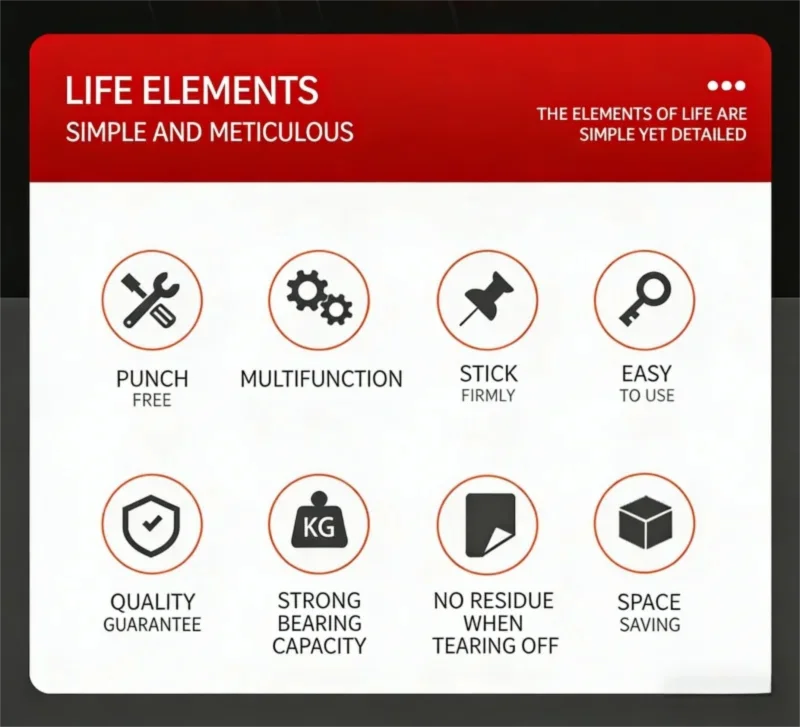 LIFE ELEMENTS
SIMPLE AND METICULOUS

THE ELEMENTS OF LIFE ARE
SIMPLE YET DETAILED

PUNCH
FREE

MULTIFUNCTION

STICK
FIRMLY

EASY
TO USE

KG

QUALITY
GUARANTEE

STRONG
BEARING
CAPACITY

NO RESIDUE
WHEN
TEARING OFF

SPACE
SAVING